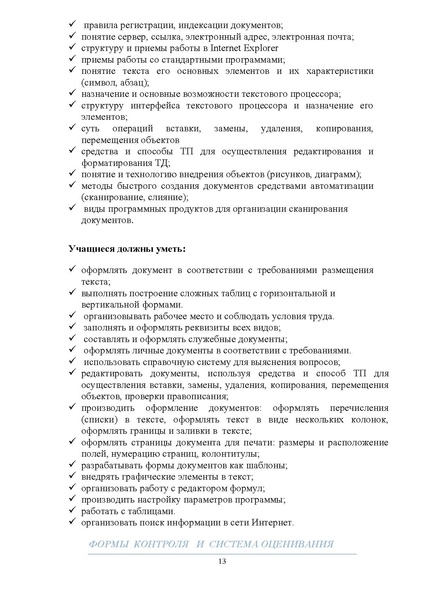 ✓ правила регистрации, индексации документов;
✓ понятие сервер, ссылка, электронный адрес, электронная почта;
✓ структуру и приемы работы в Internet Explorer
✓ приемы работы со стандартными программами;
✓ понятие текста его основных элементов и их характеристики (символ, абзац);
✓ назначение и основные возможности текстового процессора;
✓ структуру интерфейса текстового процессора и назначение его элементов;
✓ суть операций вставки, замены, удаления, копирования, перемещения объектов
✓ средства и способы ТП для осуществления редактирования и форматирования ТД;
✓ понятие и технологию внедрения объектов (рисунков, диаграмм);
✓ методы быстрого создания документов средствами автоматизации (сканирование, слияние);
✓ виды программных продуктов для организации сканирования документов.

Учащиеся должны уметь:

✓ оформлять документ в соответствии с требованиями размещения текста;
✓ выполнять построение сложных таблиц с горизонтальной и вертикальной формами.
✓ организовывать рабочее место и соблюдать условия труда.
✓ заполнять и оформлять реквизиты всех видов;
✓ составлять и оформлять служебные документы;
✓ оформлять личные документы в соответствии с требованиями.
✓ использовать справочную систему для выяснения вопросов;
✓ редактировать документы, используя средства и способ ТП для осуществления вставки, замены, удаления, копирования, перемещения объектов, проверки правописания;
✓ производить оформление документов: оформлять перечисления (списки) в тексте, оформлять текст в виде нескольких колонок, оформлять границы и заливки в тексте;
✓ оформлять страницы документа для печати: размеры и расположение полей, нумерацию страниц, колонтитулы;
✓ разрабатывать формы документов как шаблоны;
✓ внедрять графические элементы в текст;
✓ организовать работу с редактором формул;
✓ производить настройку параметров программы;
✓ работать с таблицами.
✓ организовать поиск информации в сети Интернет.

ФОРМЫ КОНТРОЛЯ И СИСТЕМА ОЦЕНИВАНИЯ

13